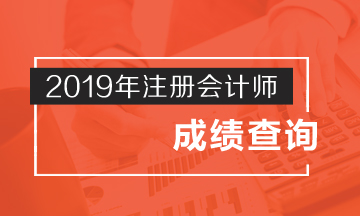 2019年注册会计师

成绩查询